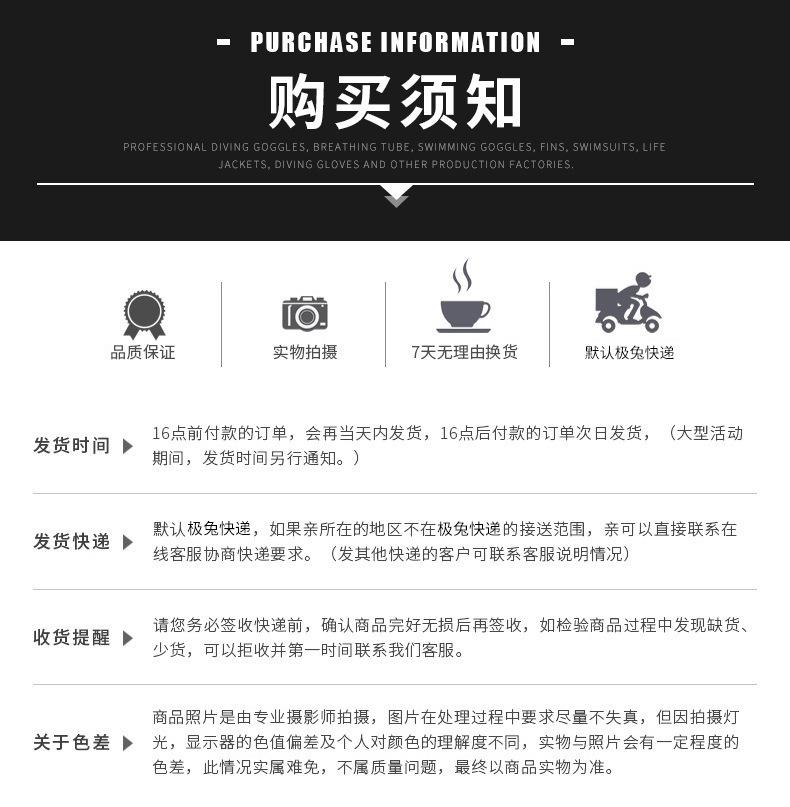 - PURCHASE INFORMATION -

购买须知

PROFESSIONAL DIVING GOGGLES, BREATHING TUBE, SWIMMING GOGGLES, FINS, SWIMSUITS, LIFE JACKETS, DIVING GLOVES AND OTHER PRODUCTION FACTORIES.

品质保证

实物拍摄

7天无理由换货

默认极兔快递

发货时间

16点前付款的订单，会再当天内发货，16点后付款的订单次日发货，（大型活动期间，发货时间另行通知。）

发货快递

默认极兔快递，如果亲所在的地区不在极兔快递的接送范围，亲可以直接联系在线客服协商快递要求。（发其他快递的客户可联系客服说明情况）

收货提醒

请您务必签收快递前，确认商品完好无损后再签收，如检验商品过程中发现缺货、少货，可以拒收并第一时间联系我们客服。

关于色差

商品照片是由专业摄影师拍摄，图片在处理过程中要求尽量不失真，但因拍摄灯光，显示器的色值偏差及个人对颜色的理解度不同，实物与照片会有一定程度的色差，此情况实属难免，不属质量问题，最终以商品实物为准。